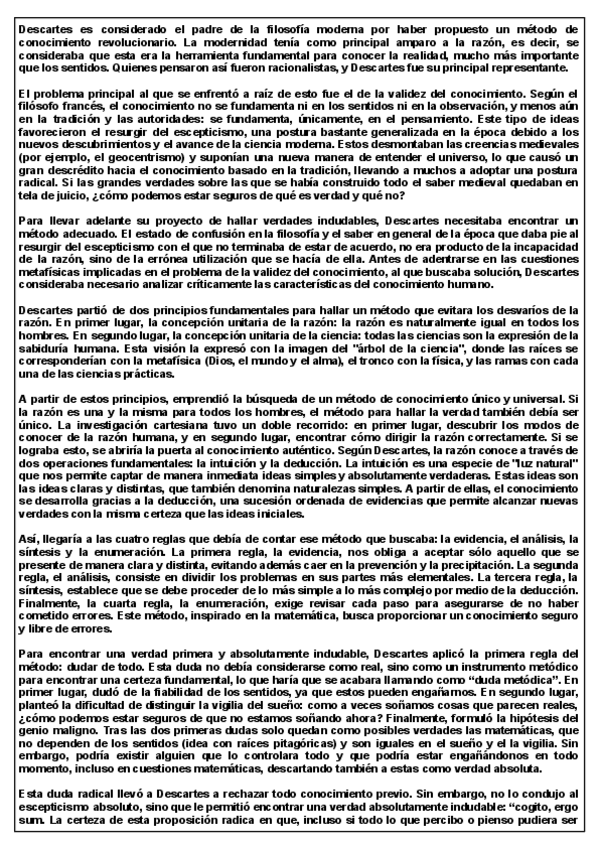 Descartes es considerado el padre de la filosofía moderna por haber propuesto un método de conocimiento revolucionario. La modernidad tenía como principal amparo a la razón, es decir, se consideraba que esta era la herramienta fundamental para conocer la realidad, mucho más importante que los sentidos. Quienes pensaron así fueron racionalistas, y Descartes fue su principal representante.

El problema principal al que se enfrentó a raíz de esto fue el de la validez del conocimiento. Según el filósofo francés, el conocimiento no se fundamenta ni en los sentidos ni en la observación, y menos aún en la tradición y las autoridades: se fundamenta, únicamente, en el pensamiento. Este tipo de ideas favorecieron el resurgir del escepticismo, una postura bastante generalizada en la época debido a los nuevos descubrimientos y el avance de la ciencia moderna. Estos desmontaban las creencias medievales (por ejemplo, el geocentrismo) y suponían una nueva manera de entender el universo, lo que causó un gran descrédito hacia el conocimiento basado en la tradición, llevando a muchos a adoptar una postura radical. Si las grandes verdades sobre las que se había construido todo el saber medieval quedaban en tela de juicio, ¿cómo podemos estar seguros de qué es verdad y qué no?

Para llevar adelante su proyecto de hallar verdades indudables, Descartes necesitaba encontrar un método adecuado. El estado de confusión en la filosofía y el saber en general de la época que daba pie al resurgir del escepticismo con el que no terminaba de estar de acuerdo, no era producto de la incapacidad de la razón, sino de la errónea utilización que se hacía de ella. Antes de adentrarse en las cuestiones metafísicas implicadas en el problema de la validez del conocimiento, al que buscaba solución, Descartes consideraba necesario analizar críticamente las características del conocimiento humano.

Descartes partió de dos principios fundamentales para hallar un método que evitara los desvaríos de la razón. En primer lugar, la concepción unitaria de la razón: la razón es naturalmente igual en todos los hombres. En segundo lugar, la concepción unitaria de la ciencia: todas las ciencias son la expresión de la sabiduría humana. Esta visión la expresó con la imagen del "árbol de la ciencia", donde las raíces se corresponderían con la metafísica (Dios, el mundo y el alma), el tronco con la física, y las ramas con cada una de las ciencias prácticas.

A partir de estos principios, emprendió la búsqueda de un método de conocimiento único y universal. Si la razón es una y la misma para todos los hombres, el método para hallar la verdad también debía ser único. La investigación cartesiana tuvo un doble recorrido: en primer lugar, descubrir los modos de conocer de la razón humana, y en segundo lugar, encontrar cómo dirigir la razón correctamente. Si se lograba esto, se abriría la puerta al conocimiento auténtico. Según Descartes, la razón conoce a través de dos operaciones fundamentales: la intuición y la deducción. La intuición es una especie de "luz natural" que nos permite captar de manera inmediata ideas simples y absolutamente verdaderas. Estas ideas son las ideas claras y distintas, que también denomina naturalezas simples. A partir de ellas, el conocimiento se desarrolla gracias a la deducción, una sucesión ordenada de evidencias que permite alcanzar nuevas verdades con la misma certeza que las ideas iniciales.

Así, llegaría a las cuatro reglas que debía de contar ese método que buscaba: la evidencia, el análisis, la síntesis y la enumeración. La primera regla, la evidencia, nos obliga a aceptar sólo aquello que se presente de manera clara y distinta, evitando además caer en la prevención y la precipitación. La segunda regla, el análisis, consiste en dividir los problemas en sus partes más elementales. La tercera regla, la síntesis, establece que se debe proceder de lo más simple a lo más complejo por medio de la deducción. Finalmente, la cuarta regla, la enumeración, exige revisar cada paso para asegurarse de no haber cometido errores. Este método, inspirado en la matemática, busca proporcionar un conocimiento seguro y libre de errores.

Para encontrar una verdad primera y absolutamente indudable, Descartes aplicó la primera regla del método: dudar de todo. Esta duda no debía considerarse como real, sino como un instrumento metódico para encontrar una certeza fundamental, lo que haría que se acabara llamando como "duda metódica". En primer lugar, dudó de la fiabilidad de los sentidos, ya que estos pueden engañarnos. En segundo lugar, planteó la dificultad de distinguir la vigilia del sueño: como a veces soñamos cosas que parecen reales, ¿cómo podemos estar seguros de que no estamos soñando ahora? Finalmente, formuló la hipótesis del genio maligno. Tras las dos primeras dudas solo quedan como posibles verdades las matemáticas, que no dependen de los sentidos (idea con raíces pitagóricas) y son iguales en el sueño y el la vigilia. Sin embargo, podría existir alguien que lo controlara todo y que podría estar engañándonos en todo momento, incluso en cuestiones matemáticas, descartando también a estas como verdad absoluta.

Esta duda radical llevó a Descartes a rechazar todo conocimiento previo. Sin embargo, no lo condujo al escepticismo absoluto, sino que le permitió encontrar una verdad absolutamente indudable: "cogito, ergo sum. La certeza de esta proposición radica en que, incluso si todo lo que percibo o pienso pudiera ser